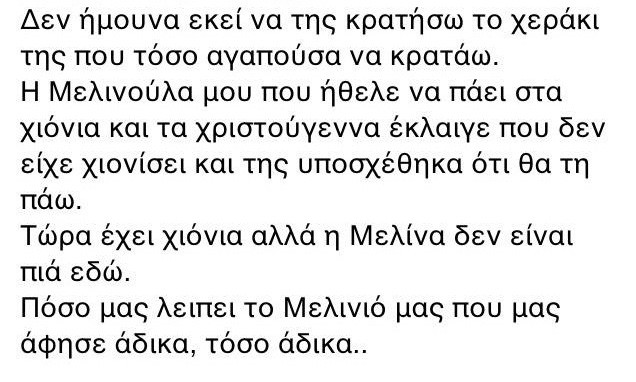 Δεν ήμουνα εκεί να της κρατήσω το χεράκι της που τόσο αγαπούσα να κρατάω.
Η Μελινούλα μου που ήθελε να πάει στα χιόνια και τα χριστούγεννα έκλαιγε που δεν είχε χιονίσει και της υποσχέθηκα ότι θα τη πάω.
Τώρα έχει χιόνια αλλά η Μελίνα δεν είναι πιά εδώ.
Πόσο μας λειπει το Μελινιό μας που μας άφησε άδικα, τόσο άδικα..